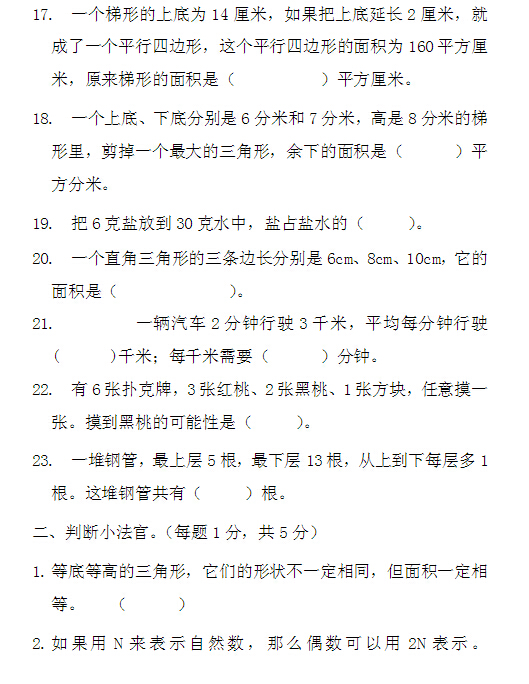 17. 一个梯形的上底为 14 厘米，如果把上底延长 2 厘米，就成了一个平行四边形，这个平行四边形的面积为 160 平方厘米，原来梯形的面积是（　　　　）平方厘米。

18. 一个上底、下底分别是 6 分米和 7 分米，高是 8 分米的梯形里，剪掉一个最大的三角形，余下的面积是（　　　）平方分米。

19. 把 6 克盐放到 30 克水中，盐占盐水的（　　　）。

20. 一个直角三角形的三条边长分别是 6cm、8cm、10cm，它的面积是（　　　　　）。

21. 一辆汽车 2 分钟行驶 3 千米，平均每分钟行驶（　　　）千米；每千米需要（　　　）分钟。

22. 有 6 张扑克牌，3 张红桃、2 张黑桃、1 张方块，任意摸一张。摸到黑桃的可能性是（　　　）。

23. 一堆钢管，最上层 5 根，最下层 13 根，从上到下每层多 1 根。这堆钢管共有（　　　）根。

二、判断小法官。（每题 1 分，共 5 分）

1. 等底等高的三角形，它们的形状不一定相同，但面积一定相等。　（　　　）

2. 如果用 N 来表示自然数，那么偶数可以用 2N 表示。